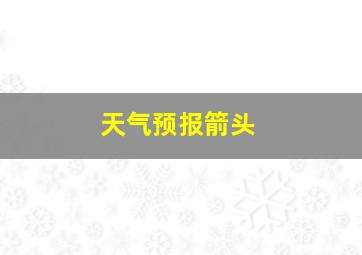 天气预报箭头